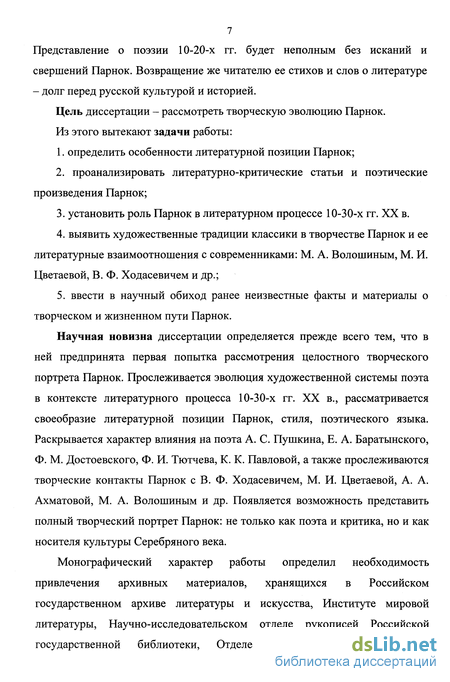 7

Представление о поэзии 10-20-х гг. будет неполным без исканий и свершений Парнок. Возвращение же читателю ее стихов и слов о литературе – долг перед русской культурой и историей.

Цель диссертации – рассмотреть творческую эволюцию Парнок.

Из этого вытекают задачи работы:

1. определить особенности литературной позиции Парнок;

2. проанализировать литературно-критические статьи и поэтические произведения Парнок;

3. установить роль Парнок в литературном процессе 10-30-х гг. XX в.

4. выявить художественные традиции классики в творчестве Парнок и ее литературные взаимоотношения с современниками: М. А. Волошиным, М. И. Цветаевой, В. Ф. Ходасевичем и др.;

5. ввести в научный обиход ранее неизвестные факты и материалы о творческом и жизненном пути Парнок.

Научная новизна диссертации определяется прежде всего тем, что в ней предпринята первая попытка рассмотрения целостного творческого портрета Парнок. Прослеживается эволюция художественной системы поэта в контексте литературного процесса 10-30-х гг. XX в., рассматривается своеобразие литературной позиции Парнок, стиля, поэтического языка. Раскрывается характер влияния на поэта А. С. Пушкина, Е. А. Баратынского, Ф. М. Достоевского, Ф. И. Тютчева, К. К. Павловой, а также прослеживаются творческие контакты Парнок с В. Ф. Ходасевичем, М. И. Цветаевой, А. А. Ахматовой, М. А. Волошиным и др. Появляется возможность представить полный творческий портрет Парнок: не только как поэта и критика, но и как носителя культуры Серебряного века.

Монографический характер работы определил необходимость привлечения архивных материалов, хранящихся в Российском государственном архиве литературы и искусства, Институте мировой литературы, Научно-исследовательском отделе рукописей Российской государственной библиотеки, Отделе

dsLib.net
библиотека диссертаций